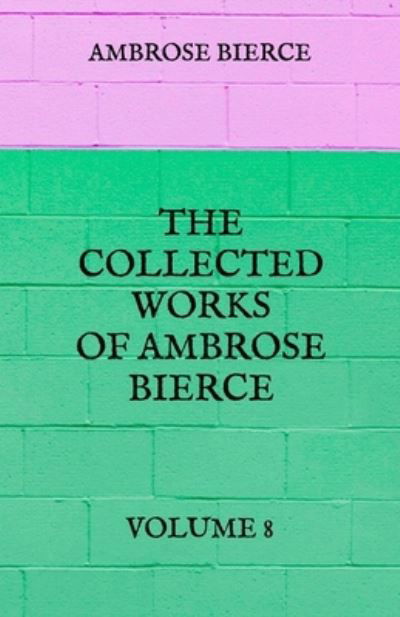 AMBROSE BIERCE

THE COLLECTED WORKS OF AMBROSE BIERCE

VOLUME 8